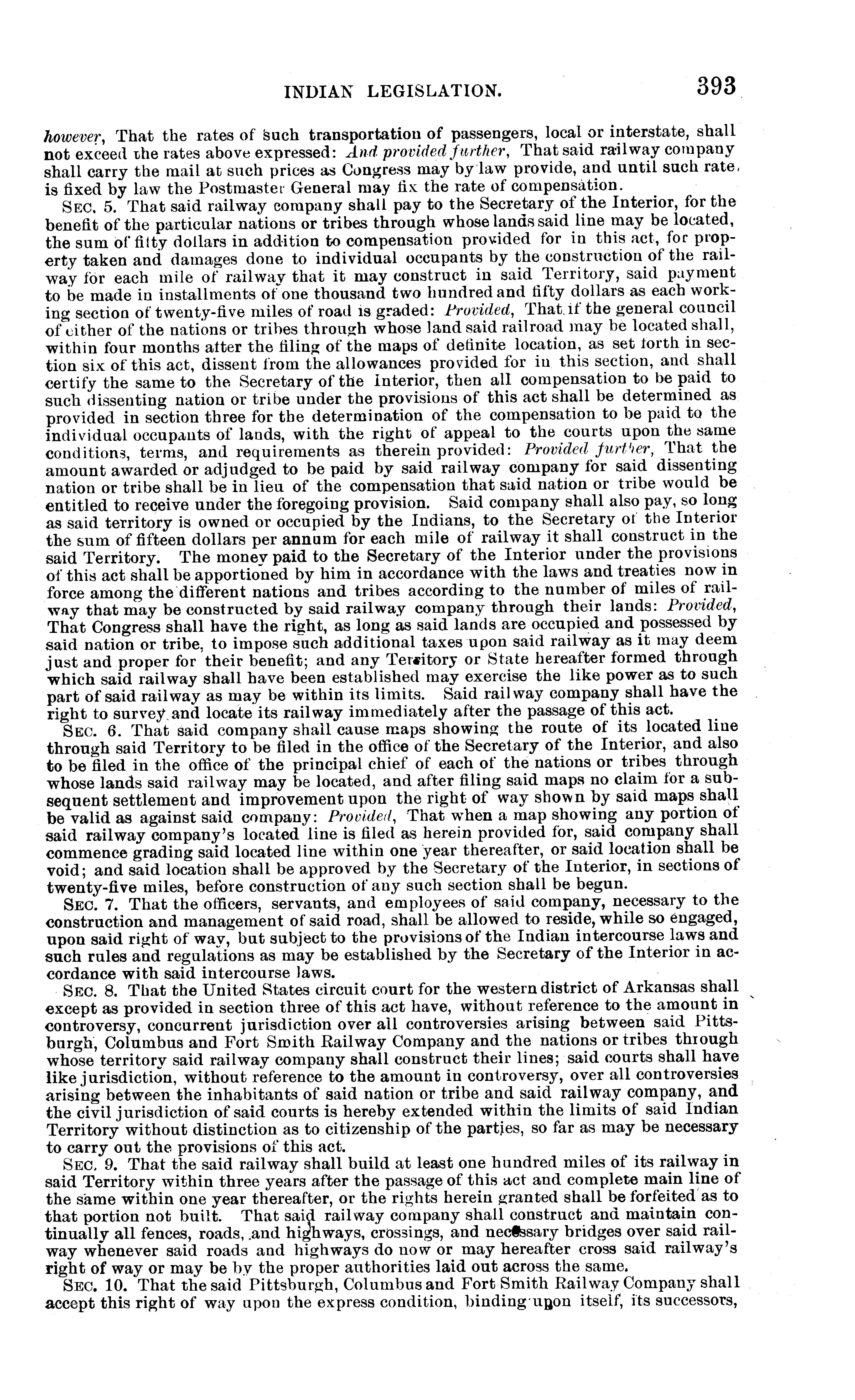 INDIAN LEGISLATION. 393

however, That the rates of such transportation of passengers, local or interstate, shall not exceed the rates above expressed: And provided further, That said railway company shall carry the mail at such prices as Congress may by law provide, and until such rate is fixed by law the Postmaster General may fix the rate of compensation.

SEC. 5. That said railway company shall pay to the Secretary of the Interior, for the benefit of the particular nations or tribes through whose lands said line may be located, the sum of fifty dollars in addition to compensation provided for in this act, for property taken and damages done to individual occupants by the construction of the railway for each mile of railway that it may construct in said Territory, said payment to be made in installments of one thousand two hundred and fifty dollars as each working section of twenty-five miles of road is graded: Provided, That if the general council of either of the nations or tribes through whose land said railroad may be located shall, within four months after the filing of the maps of definite location, as set forth in section six of this act, dissent from the allowances provided for in this section, and shall certify the same to the Secretary of the Interior, then all compensation to be paid to such dissenting nation or tribe under the provisions of this act shall be determined as provided in section three for the determination of the compensation to be paid to the individual occupants of lands, with the right of appeal to the courts upon the same conditions, terms, and requirements as therein provided: Provided further, That the amount awarded or adjudged to be paid by said railway company for said dissenting nation or tribe shall be in lieu of the compensation that said nation or tribe would be entitled to receive under the foregoing provision. Said company shall also pay, so long as said territory is owned or occupied by the Indians, to the Secretary of the Interior the sum of fifteen dollars per annum for each mile of railway it shall construct in the said Territory. The money paid to the Secretary of the Interior under the provisions of this act shall be apportioned by him in accordance with the laws and treaties now in force among the different nations and tribes according to the number of miles of railway that may be constructed by said railway company through their lands: Provided, That Congress shall have the right, as long as said lands are occupied and possessed by said nation or tribe, to impose such additional taxes upon said railway as it may deem just and proper for their benefit; and any Territory or State hereafter formed through which said railway shall have been established may exercise the like power as to such part of said railway as may be within its limits. Said railway company shall have the right to survey and locate its railway immediately after the passage of this act.

SEC. 6. That said company shall cause maps showing the route of its located line through said Territory to be filed in the office of the Secretary of the Interior, and also to be filed in the office of the principal chief of each of the nations or tribes through whose lands said railway may be located, and after filing said maps no claim for a subsequent settlement and improvement upon the right of way shown by said maps shall be valid as against said company: Provided, That when a map showing any portion of said railway company's located line is filed as herein provided for, said company shall commence grading said located line within one year thereafter, or said location shall be void; and said location shall be approved by the Secretary of the Interior, in sections of twenty-five miles, before construction of any such section shall be begun.

SEC. 7. That the officers, servants, and employees of said company, necessary to the construction and management of said road, shall be allowed to reside, while so engaged, upon said right of way, but subject to the provisions of the Indian intercourse laws and such rules and regulations as may be established by the Secretary of the Interior in accordance with said intercourse laws.

SEC. 8. That the United States circuit court for the western district of Arkansas shall except as provided in section three of this act have, without reference to the amount in controversy, concurrent jurisdiction over all controversies arising between said Pittsburgh, Columbus and Fort Smith Railway Company and the nations or tribes through whose territory said railway company shall construct their lines; said courts shall have like jurisdiction, without reference to the amount in controversy, over all controversies arising between the inhabitants of said nation or tribe and said railway company, and the civil jurisdiction of said courts is hereby extended within the limits of said Indian Territory without distinction as to citizenship of the parties, so far as may be necessary to carry out the provisions of this act.

SEC. 9. That the said railway shall build at least one hundred miles of its railway in said Territory within three years after the passage of this act and complete main line of the same within one year thereafter, or the rights herein granted shall be forfeited as to that portion not built. That said railway company shall construct and maintain continually all fences, roads, and highways, crossings, and necessary bridges over said railway whenever said roads and highways do now or may hereafter cross said railway's right of way or may be by the proper authorities laid out across the same.

SEC. 10. That the said Pittsburgh, Columbus and Fort Smith Railway Company shall accept this right of way upon the express condition, binding upon itself, its successors,